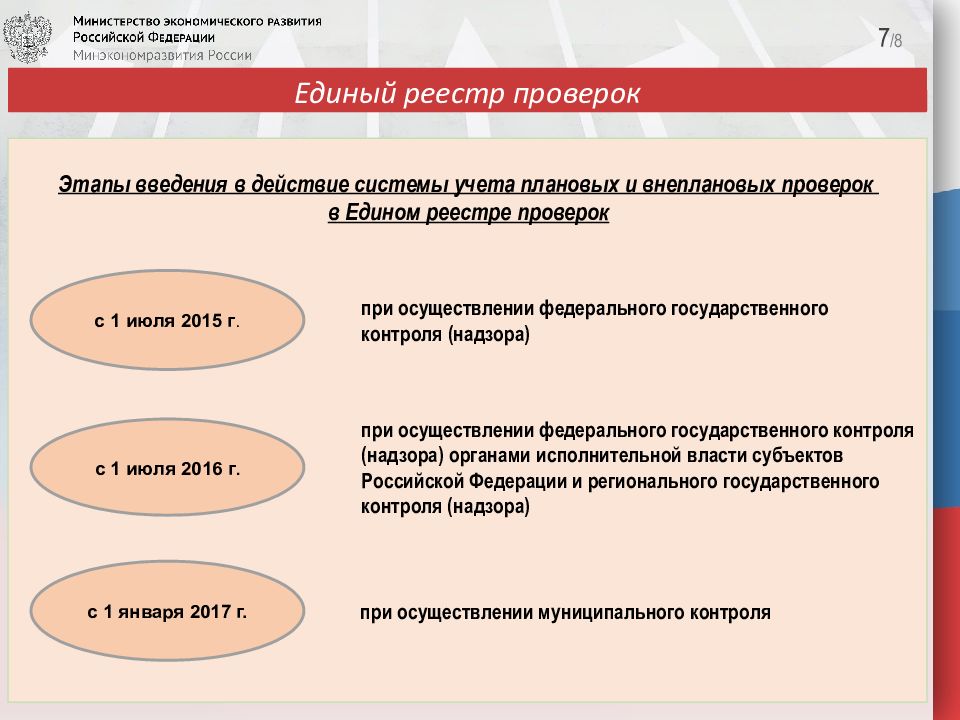 Министерство экономического развития
Российской Федерации
Минэкономразвития России

7/8

Единый реестр проверок

Этапы введения в действие системы учета плановых и внеплановых проверок в Едином реестре проверок

с 1 июля 2015 г.

при осуществлении федерального государственного контроля (надзора)

с 1 июля 2016 г.

при осуществлении федерального государственного контроля (надзора) органами исполнительной власти субъектов Российской Федерации и регионального государственного контроля (надзора)

с 1 января 2017 г.

при осуществлении муниципального контроля